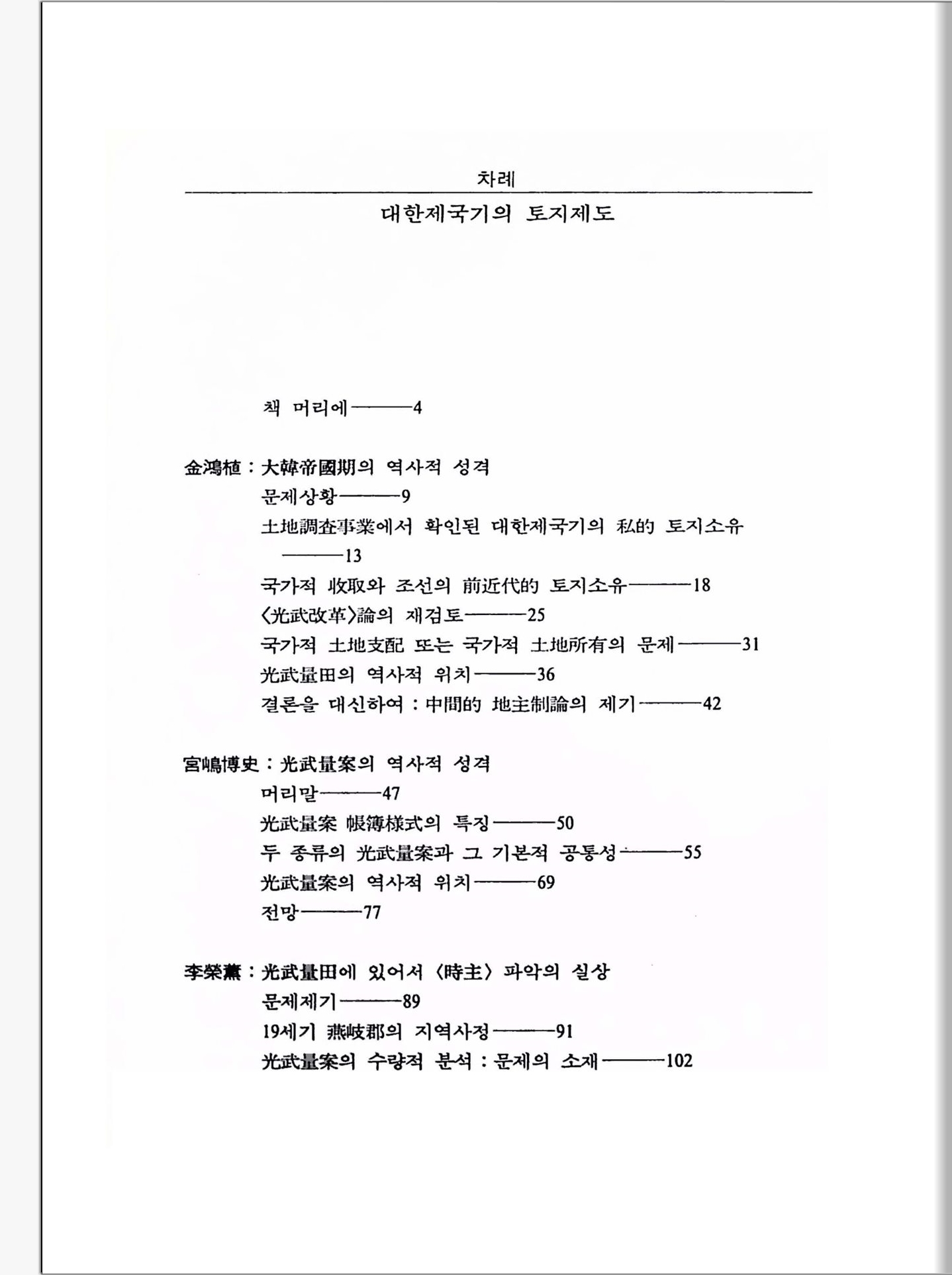 차례

대한제국기의 토지제도

책 머리에———4

金鴻植 : 大韓帝國期의 역사적 성격
문제상황———9
土地調査事業에서 확인된 대한제국기의 私的 토지소유———13
국가적 收取와 조선의 前近代的 토지소유———18
〈光武改革〉論의 재검토———25
국가적 土地支配 또는 국가적 土地所有의 문제———31
光武量田의 역사적 위치———36
결론을 대신하여 : 中間的 地主制論의 제기———42

宮嶋博史 : 光武量案의 역사적 성격
머리말———47
光武量案 帳簿樣式의 특징———50
두 종류의 光武量案과 그 기본적 공통성———55
光武量案의 역사적 위치———69
전망———77

李榮薰 : 光武量田에 있어서 〈時主〉 파악의 실상
문제제기———89
19세기 燕岐郡의 지역사정———91
光武量案의 수량적 분석 : 문제의 소재———102